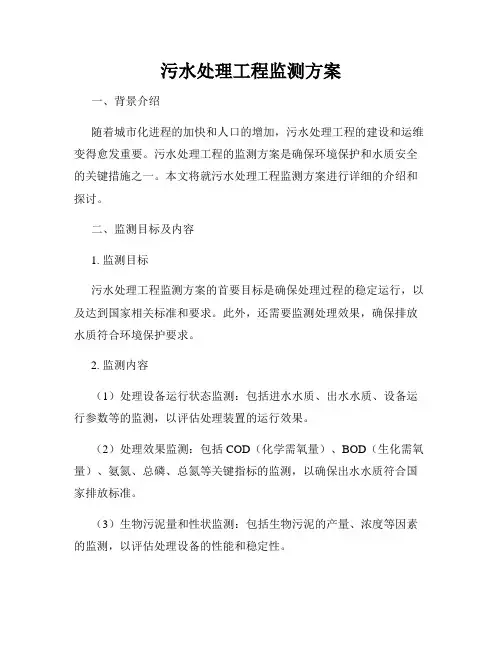 污水处理工程监测方案

一、背景介绍

随着城市化进程的加快和人口的增加，污水处理工程的建设和运维变得愈发重要。污水处理工程的监测方案是确保环境保护和水质安全的关键措施之一。本文将就污水处理工程监测方案进行详细的介绍和探讨。

二、监测目标及内容

1. 监测目标

污水处理工程监测方案的首要目标是确保处理过程的稳定运行，以及达到国家相关标准和要求。此外，还需要监测处理效果，确保排放水质符合环境保护要求。

2. 监测内容

（1）处理设备运行状态监测：包括进水水质、出水水质、设备运行参数等的监测，以评估处理装置的运行效果。

（2）处理效果监测：包括 COD（化学需氧量）、BOD（生化需氧量）、氨氮、总磷、总氮等关键指标的监测，以确保出水水质符合国家排放标准。

（3）生物污泥量和性状监测：包括生物污泥的产量、浓度等因素的监测，以评估处理设备的性能和稳定性。